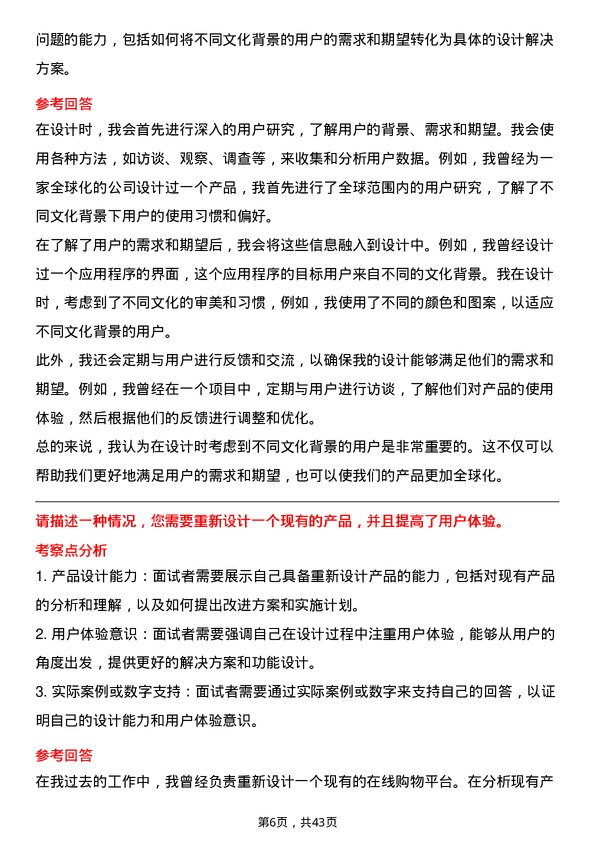 问题的能力，包括如何将不同文化背景的用户的需求和期望转化为具体的设计解决方案。

参考回答

在设计时，我会首先进行深入的用户研究，了解用户的背景、需求和期望。我会使用各种方法，如访谈、观察、调查等，来收集和分析用户数据。例如，我曾经为一家全球化的公司设计过一个产品，我首先进行了全球范围内的用户研究，了解了不同文化背景下用户的使用习惯和偏好。

在了解了用户的需求和期望后，我会将这些信息融入到设计中。例如，我曾经设计过一个应用程序的界面，这个应用程序的目标用户来自不同的文化背景。我在设计时，考虑到了不同文化的审美和习惯，例如，我使用了不同的颜色和图案，以适应不同文化背景的用户。

此外，我还会定期与用户进行反馈和交流，以确保我的设计能够满足他们的需求和期望。例如，我曾经在一个项目中，定期与用户进行访谈，了解他们对产品的使用体验，然后根据他们的反馈进行调整和优化。

总的来说，我认为在设计时考虑到不同文化背景的用户是非常重要的。这不仅可以帮助我们更好地满足用户的需求和期望，也可以使我们的产品更加全球化。

请描述一种情况，您需要重新设计一个现有的产品，并且提高了用户体验。

考察点分析

1. 产品设计能力：面试者需要展示自己具备重新设计产品的能力，包括对现有产品的分析和理解，以及如何提出改进方案和实施计划。

2. 用户体验意识：面试者需要强调自己在设计过程中注重用户体验，能够从用户的角度出发，提供更好的解决方案和功能设计。

3. 实际案例或数字支持：面试者需要通过实际案例或数字来支持自己的回答，以证明自己的设计能力和用户体验意识。

参考回答

在我过去的工作中，我曾经负责重新设计一个现有的在线购物平台。在分析现有产

第6页，共43页